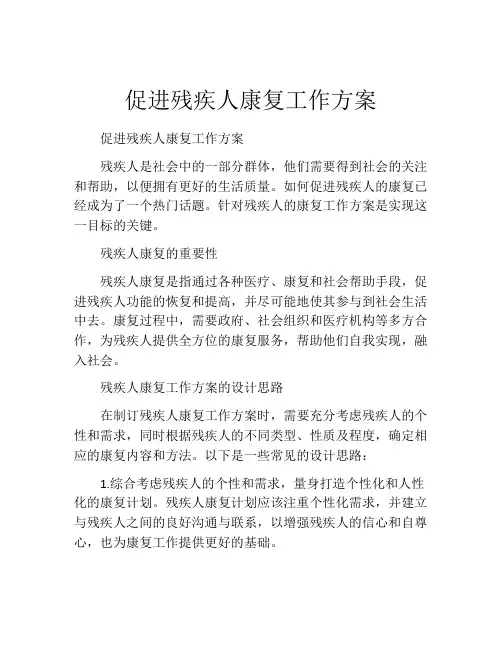 促进残疾人康复工作方案

促进残疾人康复工作方案

残疾人是社会中的一部分群体，他们需要得到社会的关注和帮助，以便拥有更好的生活质量。如何促进残疾人的康复已经成为了一个热门话题。针对残疾人的康复工作方案是实现这一目标的关键。

残疾人康复的重要性

残疾人康复是指通过各种医疗、康复和社会帮助手段，促进残疾人功能的恢复和提高，并尽可能地使其参与到社会生活中去。康复过程中，需要政府、社会组织和医疗机构等多方合作，为残疾人提供全方位的康复服务，帮助他们自我实现，融入社会。

残疾人康复工作方案的设计思路

在制订残疾人康复工作方案时，需要充分考虑残疾人的个性和需求，同时根据残疾人的不同类型、性质及程度，确定相应的康复内容和方法。以下是一些常见的设计思路：

1.综合考虑残疾人的个性和需求，量身打造个性化和人性化的康复计划。残疾人康复计划应该注重个性化需求，并建立与残疾人之间的良好沟通与联系，以增强残疾人的信心和自尊心，也为康复工作提供更好的基础。